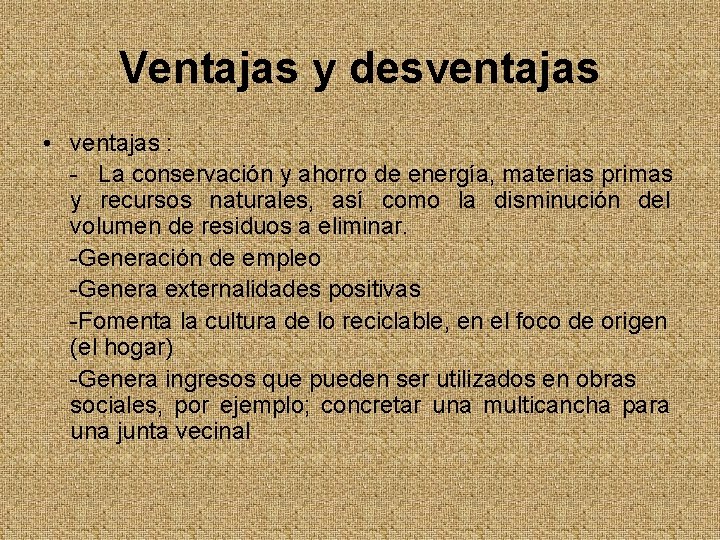 Ventajas y desventajas

• ventajas :

- La conservación y ahorro de energía, materias primas y recursos naturales, así como la disminución del volumen de residuos a eliminar.

-Generación de empleo

-Genera externalidades positivas

-Fomenta la cultura de lo reciclable, en el foco de origen (el hogar)

-Genera ingresos que pueden ser utilizados en obras sociales, por ejemplo; concretar una multicancha para una junta vecinal